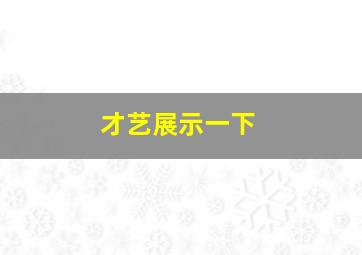 才艺展示一下